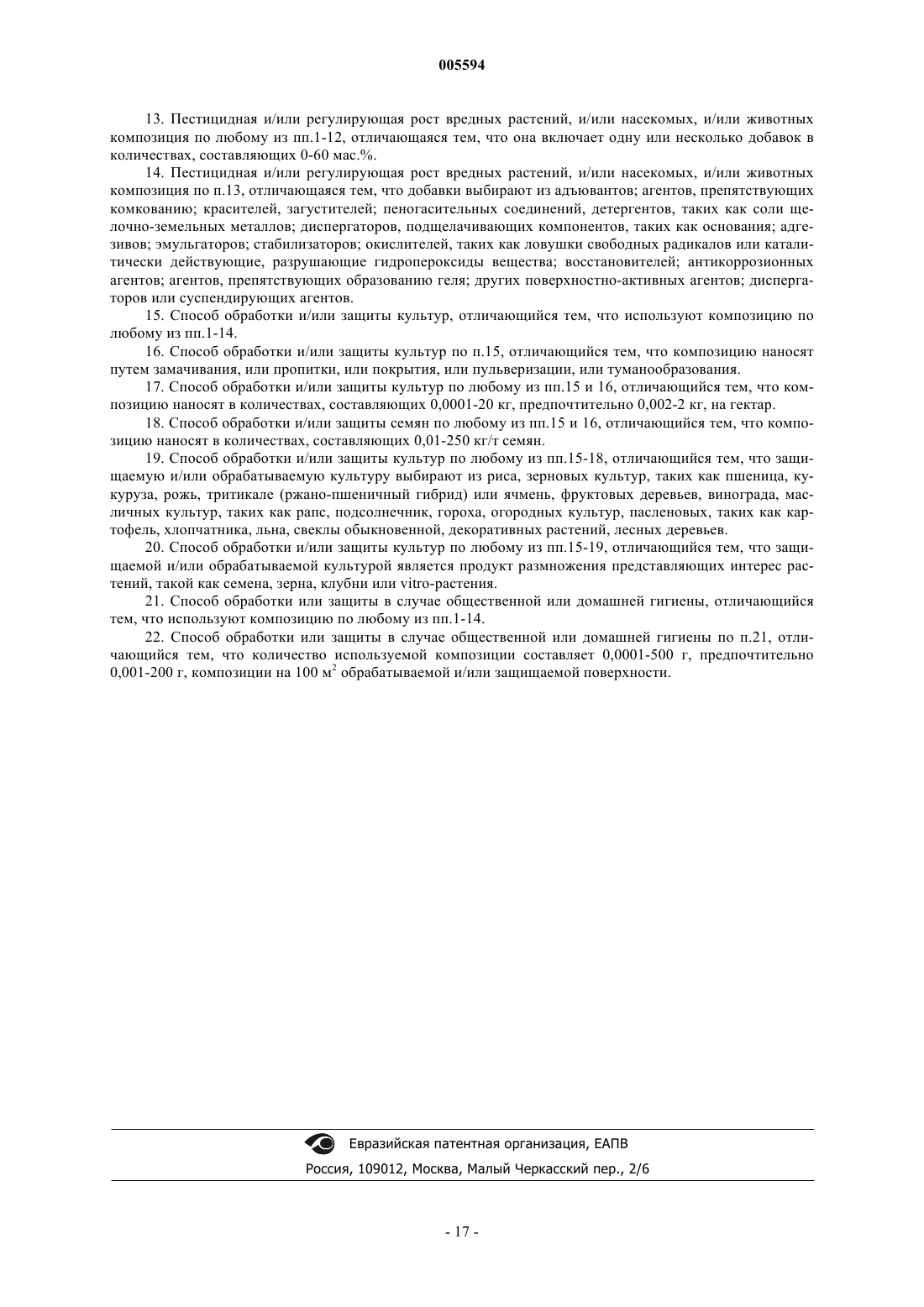 005594

13. Пестицидная и/или регулирующая рост вредных растений, и/или насекомых, и/или животных композиция по любому из пп.1-12, отличающаяся тем, что она включает одну или несколько добавок в количествах, составляющих 0-60 мас.%.

14. Пестицидная и/или регулирующая рост вредных растений, и/или насекомых, и/или животных композиция по п.13, отличающаяся тем, что добавки выбирают из адъювантов; агентов, препятствующих комкованию; красителей, загустителей; пеногасительных соединений, детергентов, таких как соли щелочно-земельных металлов; диспергаторов, подщелачивающих компонентов, таких как основания; адгезивов; эмульгаторов; стабилизаторов; окислителей, таких как ловушки свободных радикалов или каталитически действующие, разрушающие гидропероксиды вещества; восстановителей; антикоррозионных агентов; агентов, препятствующих образованию геля; других поверхностно-активных агентов; диспергаторов или суспендирующих агентов.

15. Способ обработки и/или защиты культур, отличающийся тем, что используют композицию по любому из пп.1-14.

16. Способ обработки и/или защиты культур по п.15, отличающийся тем, что композицию наносят путем замачивания, или пропитки, или покрытия, или пульверизации, или туманообразования.

17. Способ обработки и/или защиты культур по любому из пп.15 и 16, отличающийся тем, что композицию наносят в количествах, составляющих 0,0001-20 кг, предпочтительно 0,002-2 кг, на гектар.

18. Способ обработки и/или защиты семян по любому из пп.15 и 16, отличающийся тем, что композицию наносят в количествах, составляющих 0,01-250 кг/т семян.

19. Способ обработки и/или защиты культур по любому из пп.15-18, отличающийся тем, что защищаемую и/или обрабатываемую культуру выбирают из риса, зерновых культур, таких как пшеница, кукуруза, рожь, тритикале (ржано-пшеничный гибрид) или ячмень, фруктовых деревьев, винограда, масличных культур, таких как рапс, подсолнечник, гороха, огородных культур, пасленовых, таких как картофель, хлопчатника, льна, свеклы обыкновенной, декоративных растений, лесных деревьев.

20. Способ обработки и/или защиты культур по любому из пп.15-19, отличающийся тем, что защищаемой и/или обрабатываемой культурой является продукт размножения представляющих интерес растений, такой как семена, зерна, клубни или vitro-растения.

21. Способ обработки или защиты в случае общественной или домашней гигиены, отличающийся тем, что используют композицию по любому из пп.1-14.

22. Способ обработки или защиты в случае общественной или домашней гигиены по п.21, отличающийся тем, что количество используемой композиции составляет 0,0001-500 г, предпочтительно 0,001-200 г, композиции на 100 $м^2$ обрабатываемой и/или защищаемой поверхности.

Евразийская патентная организация, ЕАПВ
Россия, 109012, Москва, Малый Черкасский пер., 2/6

- 17 -